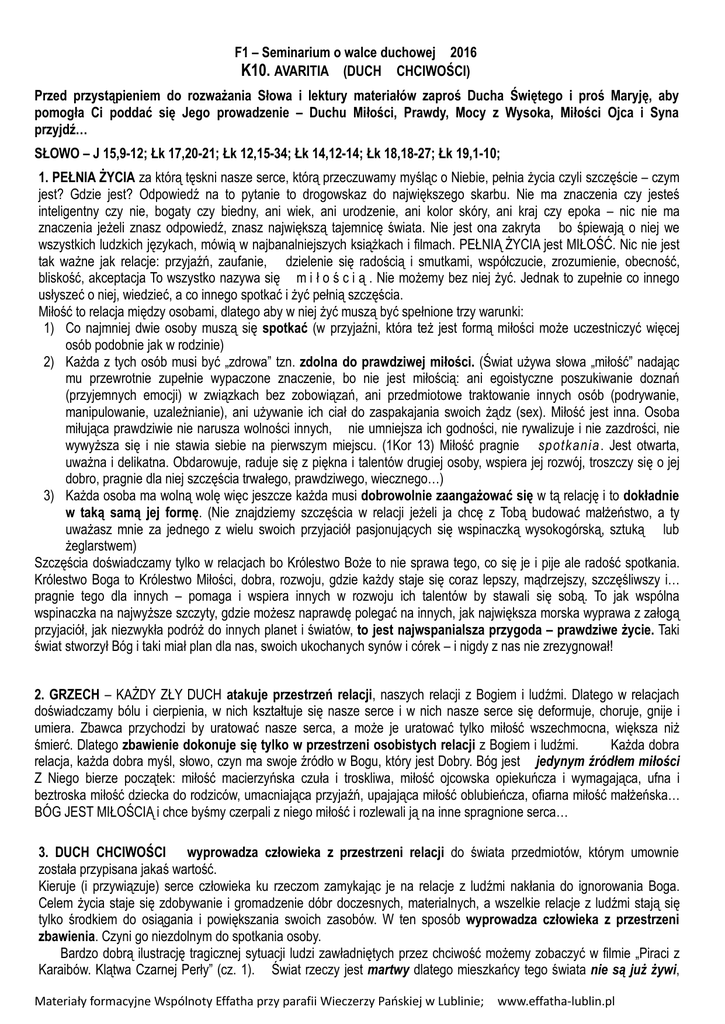 F1 – Seminarium o walce duchowej 2016
K10. AVARITIA (DUCH CHCIWOŚCI)

Przed przystąpieniem do rozważania Słowa i lektury materiałów zaproś Ducha Świętego i proś Maryję, aby pomogła Ci poddać się Jego prowadzenie – Duchu Miłości, Prawdy, Mocy z Wysoka, Miłości Ojca i Syna przyjdź…

SŁOWO – J 15,9-12; Łk 17,20-21; Łk 12,15-34; Łk 14,12-14; Łk 18,18-27; Łk 19,1-10;

1. PEŁNIA ŻYCIA za którą tęskni nasze serce, którą przeczuwamy myśląc o Niebie, pełnia życia czyli szczęście – czym jest? Gdzie jest? Odpowiedź na to pytanie to drogowskaz do największego skarbu. Nie ma znaczenia czy jesteś inteligentny czy nie, bogaty czy biedny, ani wiek, ani urodzenie, ani kolor skóry, ani kraj czy epoka – nic nie ma znaczenia jeżeli znasz odpowiedź, znasz największą tajemnicę świata. Nie jest ona zakryta bo śpiewają o niej we wszystkich ludzkich językach, mówią w najbanalniejszych książkach i filmach. PEŁNIĄ ŻYCIA jest MIŁOŚĆ. Nic nie jest tak ważne jak relacje: przyjaźń, zaufanie, dzielenie się radością i smutkami, współczucie, zrozumienie, obecność, bliskość, akceptacja To wszystko nazywa się m i ł o ś c i ą . Nie możemy bez niej żyć. Jednak to zupełnie co innego usłyszeć o niej, wiedzieć, a co innego spotkać i żyć pełnią szczęścia.
Miłość to relacja między osobami, dlatego aby w niej żyć muszą być spełnione trzy warunki:
1) Co najmniej dwie osoby muszą się spotkać (w przyjaźni, która też jest formą miłości może uczestniczyć więcej osób podobnie jak w rodzinie)
2) Każda z tych osób musi być „zdrowa" tzn. zdolna do prawdziwej miłości. (Świat używa słowa „miłość" nadając mu przewrotnie zupełnie wypaczone znaczenie, bo nie jest miłością: ani egoistyczne poszukiwanie doznań (przyjemnych emocji) w związkach bez zobowiązań, ani przedmiotowe traktowanie innych osób (podrywanie, manipulowanie, uzależnianie), ani używanie ich ciał do zaspakajania swoich żądz (sex). Miłość jest inna. Osoba miłująca prawdziwie nie narusza wolności innych, nie umniejsza ich godności, nie rywalizuje i nie zazdrości, nie wywyższa się i nie stawia siebie na pierwszym miejscu. (1Kor 13) Miłość pragnie spotkania. Jest otwarta, uważna i delikatna. Obdarowuje, raduje się z piękna i talentów drugiej osoby, wspiera jej rozwój, troszczy się o jej dobro, pragnie dla niej szczęścia trwałego, prawdziwego, wiecznego…)
3) Każda osoba ma wolną wolę więc jeszcze każda musi dobrowolnie zaangażować się w tą relację i to dokładnie w taką samą jej formę. (Nie znajdziemy szczęścia w relacji jeżeli ja chcę z Tobą budować małżeństwo, a ty uważasz mnie za jednego z wielu swoich przyjaciół pasjonujących się wspinaczką wysokogórską, sztuką lub żeglarstwem)
Szczęścia doświadczamy tylko w relacjach bo Królestwo Boże to nie sprawa tego, co się je i pije ale radość spotkania. Królestwo Boga to Królestwo Miłości, dobra, rozwoju, gdzie każdy staje się coraz lepszy, mądrzejszy, szczęśliwszy i… pragnie tego dla innych – pomaga i wspiera innych w rozwoju ich talentów by stawali się sobą. To jak wspólna wspinaczka na najwyższe szczyty, gdzie możesz naprawdę polegać na innych, jak największa morska wyprawa z załogą przyjaciół, jak niezwykła podróż do innych planet i światów, to jest najwspanialsza przygoda – prawdziwe życie. Taki świat stworzył Bóg i taki miał plan dla nas, swoich ukochanych synów i córek – i nigdy z nas nie zrezygnował!

2. GRZECH – KAŻDY ZŁY DUCH atakuje przestrzeń relacji, naszych relacji z Bogiem i ludźmi. Dlatego w relacjach doświadczamy bólu i cierpienia, w nich kształtuje się nasze serce i w nich nasze serce się deformuje, choruje, gnije i umiera. Zbawca przychodzi by uratować nasze serca, a może je uratować tylko miłość wszechmocna, większa niż śmierć. Dlatego zbawienie dokonuje się tylko w przestrzeni osobistych relacji z Bogiem i ludźmi. Każda dobra relacja, każda dobra myśl, słowo, czyn ma swoje źródło w Bogu, który jest Dobry. Bóg jest jedynym źródłem miłości Z Niego bierze początek: miłość macierzyńska czuła i troskliwa, miłość ojcowska opiekuńcza i wymagająca, ufna i beztroska miłość dziecka do rodziców, umacniająca przyjaźń, upajająca miłość oblubieńcza, ofiarna miłość małżeńska… BÓG JEST MIŁOŚCIĄ i chce byśmy czerpali z niego miłość i rozlewali ją na inne spragnione serca…

3. DUCH CHCIWOŚCI wyprowadza człowieka z przestrzeni relacji do świata przedmiotów, którym umownie została przypisana jakaś wartość.
Kieruje (i przywiązuje) serce człowieka ku rzeczom zamykając je na relacje z ludźmi nakłania do ignorowania Boga. Celem życia staje się zdobywanie i gromadzenie dóbr doczesnych, materialnych, a wszelkie relacje z ludźmi stają się tylko środkiem do osiągania i powiększania swoich zasobów. W ten sposób wyprowadza człowieka z przestrzeni zbawienia. Czyni go niezdolnym do spotkania osoby.
Bardzo dobrą ilustrację tragicznej sytuacji ludzi zawładniętych przez chciwość możemy zobaczyć w filmie „Piraci z Karaibów. Klątwa Czarnej Perły" (cz. 1). Świat rzeczy jest martwy dlatego mieszkańcy tego świata nie są już żywi,

Materiały formacyjne Wspólnoty Effatha przy parafii Wieczerzy Pańskiej w Lublinie; www.effatha-lublin.pl